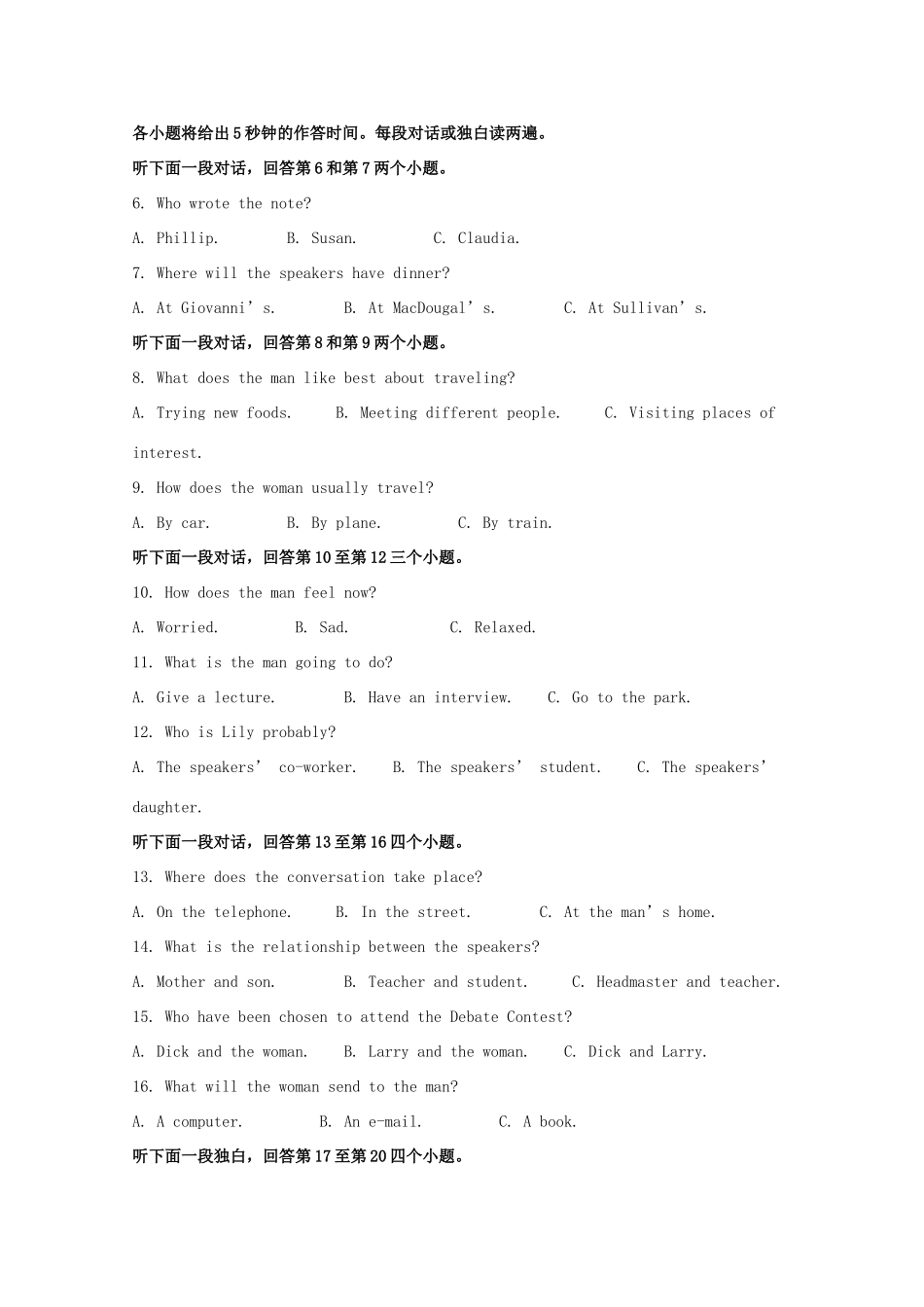 各小题将给出5秒钟的作答时间。每段对话或独白读两遍。

听下面一段对话，回答第6和第7两个小题。

6. Who wrote the note?

A. Phillip.　B. Susan.　C. Claudia.

7. Where will the speakers have dinner?

A. At Giovanni’s.　B. At MacDougal’s.　C. At Sullivan’s.

听下面一段对话，回答第8和第9两个小题。

8. What does the man like best about traveling?

A. Trying new foods.　B. Meeting different people.　C. Visiting places of interest.

9. How does the woman usually travel?

A. By car.　B. By plane.　C. By train.

听下面一段对话，回答第10至第12三个小题。

10. How does the man feel now?

A. Worried.　B. Sad.　C. Relaxed.

11. What is the man going to do?

A. Give a lecture.　B. Have an interview.　C. Go to the park.

12. Who is Lily probably?

A. The speakers’ co-worker.　B. The speakers’ student.　C. The speakers’ daughter.

听下面一段对话，回答第13至第16四个小题。

13. Where does the conversation take place?

A. On the telephone.　B. In the street.　C. At the man’s home.

14. What is the relationship between the speakers?

A. Mother and son.　B. Teacher and student.　C. Headmaster and teacher.

15. Who have been chosen to attend the Debate Contest?

A. Dick and the woman.　B. Larry and the woman.　C. Dick and Larry.

16. What will the woman send to the man?

A. A computer.　B. An e-mail.　C. A book.

听下面一段独白，回答第17至第20四个小题。